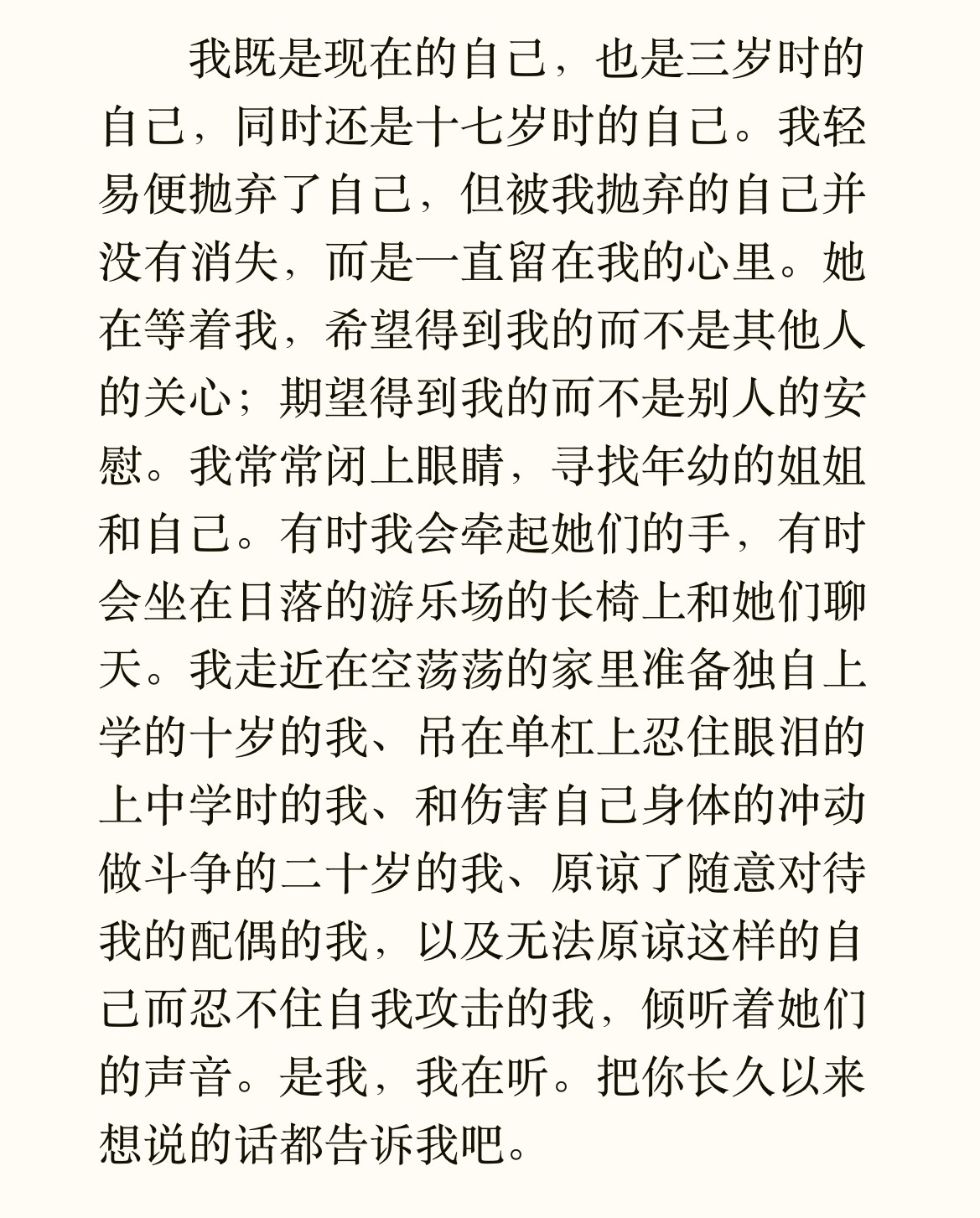 我既是现在的自己，也是三岁时的自己，同时还是十七岁时的自己。我轻易便抛弃了自己，但被我抛弃的自己并没有消失，而是一直留在我的心里。她在等着我，希望得到我的而不是其他人的关心；期望得到我的而不是别人的安慰。我常常闭上眼睛，寻找年幼的姐姐和自己。有时我会牵起她们的手，有时会坐在日落的游乐场的长椅上和她们聊天。我走近在空荡荡的家里准备独自上学的十岁的我、吊在单杠上忍住眼泪的上中学时的我、和伤害自己身体的冲动做斗争的二十岁的我、原谅了随意对待我的配偶的我，以及无法原谅这样的自己而忍不住自我攻击的我，倾听着她们的声音。是我，我在听。把你长久以来想说的话都告诉我吧。